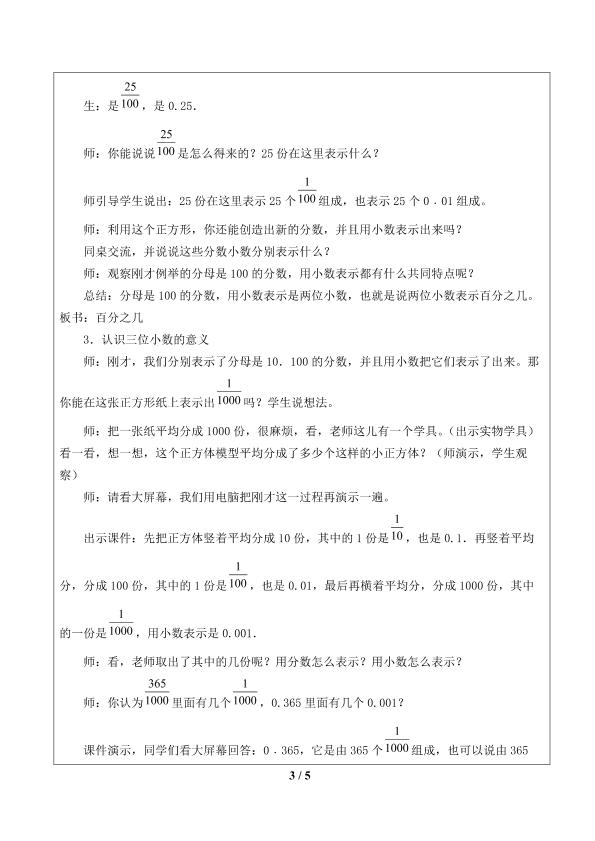 生：是$\frac{25}{100}$，是0.25.

师：你能说说$\frac{25}{100}$是怎么得来的？25份在这里表示什么？

师引导学生说出：25份在这里表示25个$\frac{1}{100}$组成，也表示25个0．01组成。

师：利用这个正方形，你还能创造出新的分数，并且用小数表示出来吗？

同桌交流，并说说这些分数小数分别表示什么？

师：观察刚才例举的分母是100的分数，用小数表示都有什么共同特点呢？

总结：分母是100的分数，用小数表示是两位小数，也就是说两位小数表示百分之几。

板书：百分之几

3．认识三位小数的意义

师：刚才，我们分别表示了分母是10．100的分数，并且用小数把它们表示了出来。那你能在这张正方形纸上表示出$\frac{1}{1000}$吗？学生说想法。

师：把一张纸平均分成1000份，很麻烦，看，老师这儿有一个学具。（出示实物学具）看一看，想一想，这个正方体模型平均分成了多少个这样的小正方体？（师演示，学生观察）

师：请看大屏幕，我们用电脑把刚才这一过程再演示一遍。

出示课件：先把正方体竖着平均分成10份，其中的1份是$\frac{1}{10}$，也是0.1．再竖着平均分，分成100份，其中的1份是$\frac{1}{100}$，也是0.01，最后再横着平均分，分成1000份，其中的一份是$\frac{1}{1000}$，用小数表示是0.001.

师：看，老师取出了其中的几份呢？用分数怎么表示？用小数怎么表示？

师：你认为$\frac{365}{1000}$里面有几个$\frac{1}{1000}$，0.365里面有几个0.001？

课件演示，同学们看大屏幕回答：0．365，它是由365个$\frac{1}{1000}$组成，也可以说由365

3 / 5